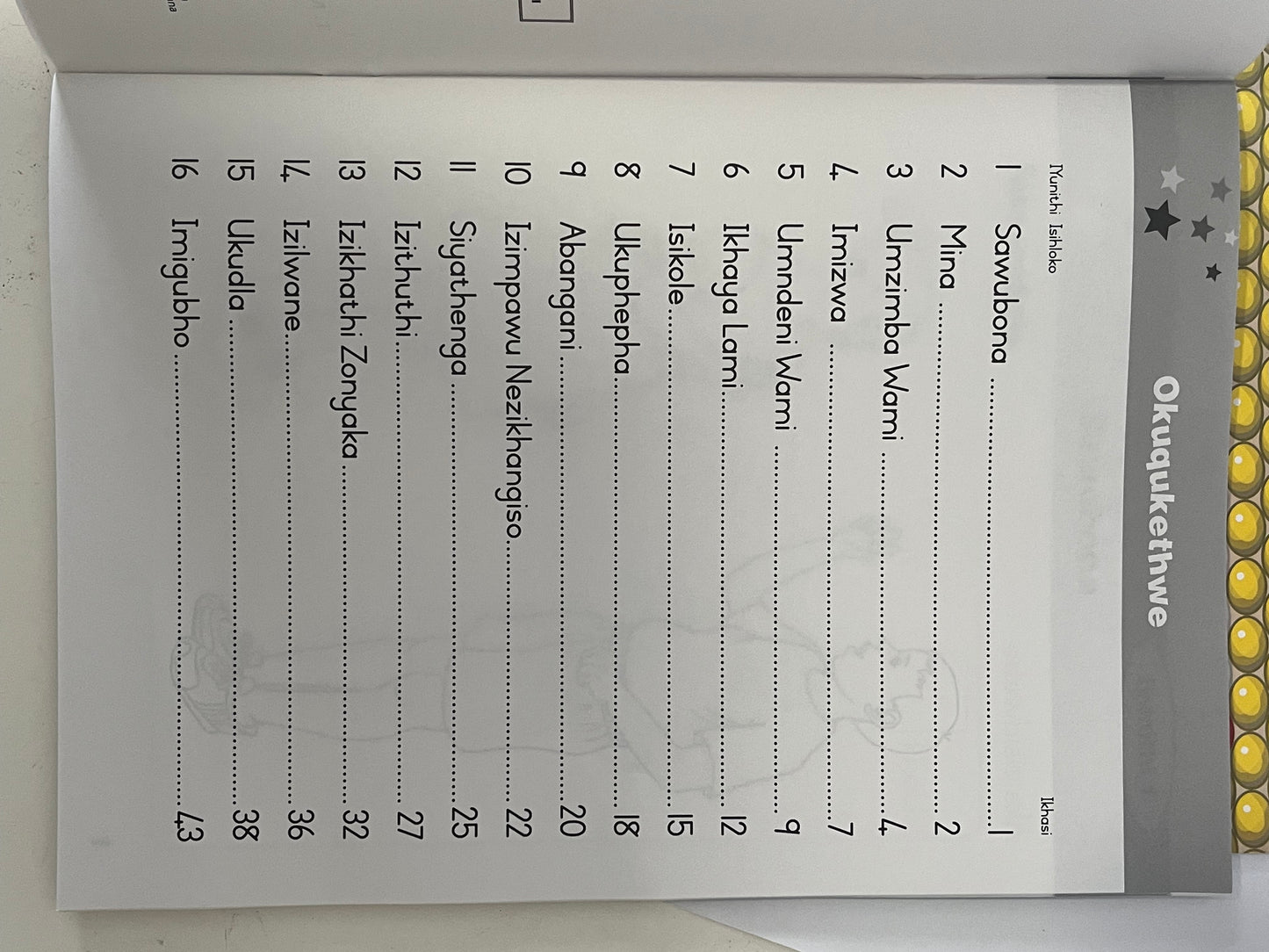 Okuqukethwe

IYunithi Isihloko Ikhasi

1 Sawubona 1
2 Mina 2
3 Umzimba Wami 4
4 Imizwa 7
5 Umndeni Wami 9
6 Ikhaya Lami 12
7 Isikole 15
8 Ukuphepha 18
9 Abangani 20
10 Izimpawu Nezikhangiso 22
11 Siyathenga 25
12 Izithuthi 27
13 Izikhathi Zonyaka 32
14 Izilwane 36
15 Ukudla 38
16 Imigubho 43